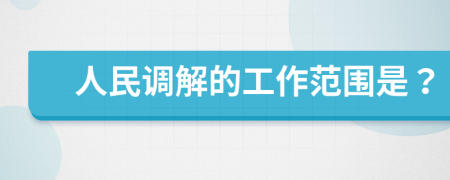 人民调解的工作范围是？